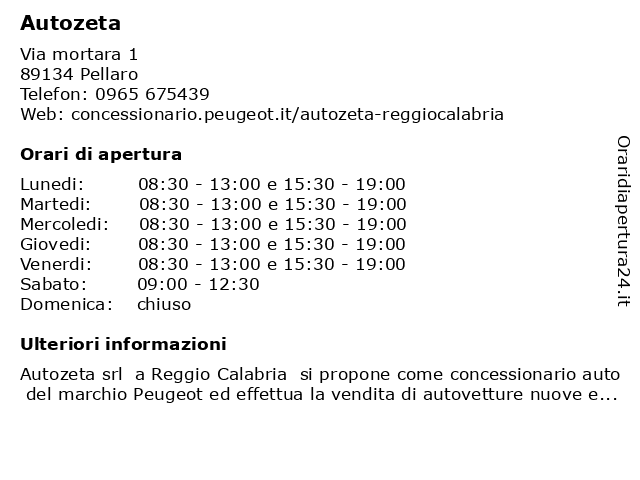 Autozeta

Via mortara 1
89134 Pellaro
Telefon: 0965 675439
Web: concessionario.peugeot.it/autozeta-reggiocalabria

Orari di apertura

| | |
|---|---|
| Lunedi: | 08:30 - 13:00 e 15:30 - 19:00 |
| Martedi: | 08:30 - 13:00 e 15:30 - 19:00 |
| Mercoledi: | 08:30 - 13:00 e 15:30 - 19:00 |
| Giovedi: | 08:30 - 13:00 e 15:30 - 19:00 |
| Venerdi: | 08:30 - 13:00 e 15:30 - 19:00 |
| Sabato: | 09:00 - 12:30 |
| Domenica: | chiuso |

Ulteriori informazioni

Autozeta srl a Reggio Calabria si propone come concessionario auto del marchio Peugeot ed effettua la vendita di autovetture nuove e...

Oraridiapertura24.it